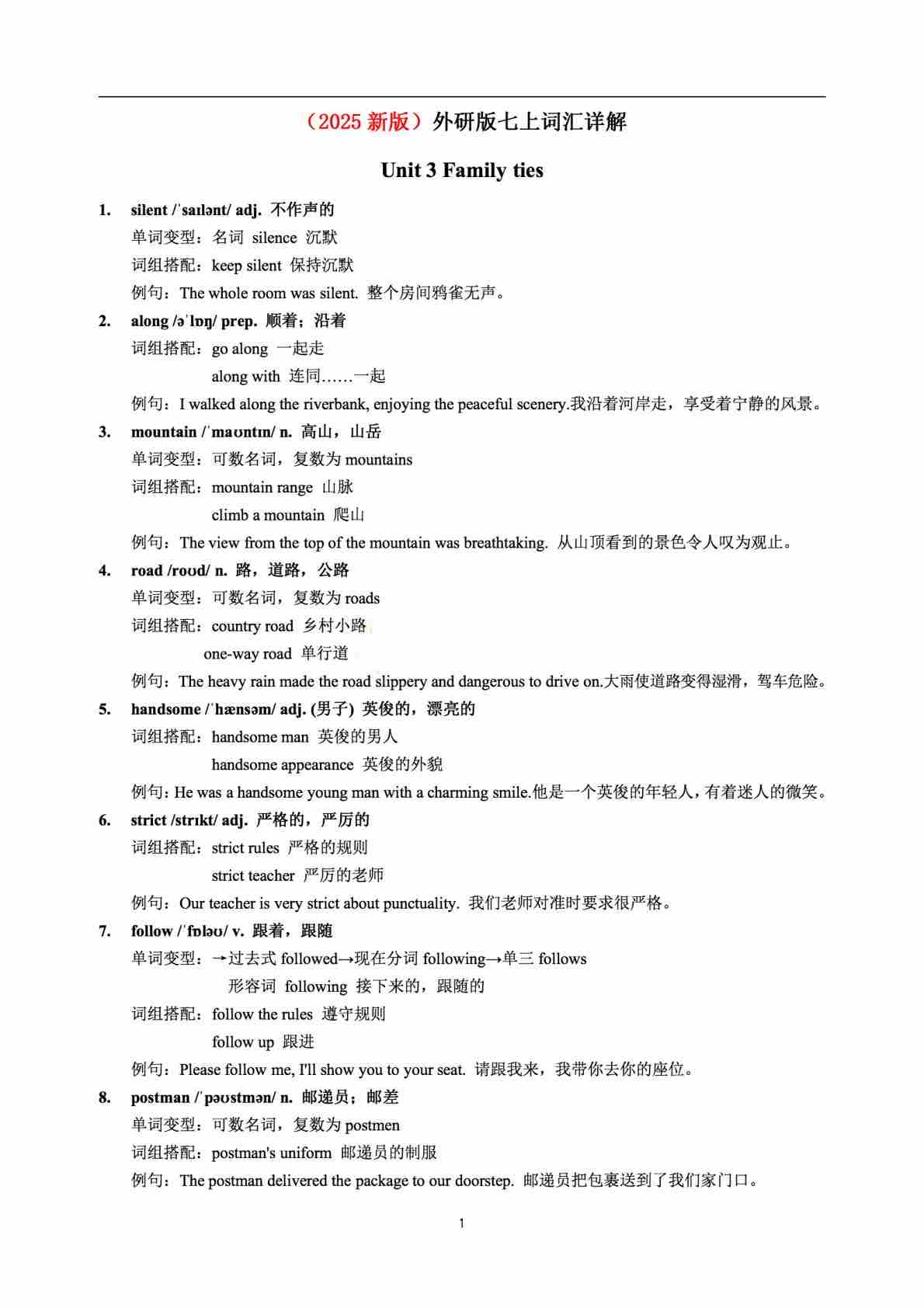 （2025 新版）外研版七上词汇详解

Unit 3 Family ties

1. silent /ˈsaɪlənt/ adj. 不作声的
单词变型：名词 silence 沉默
词组搭配：keep silent 保持沉默
例句：The whole room was silent. 整个房间鸦雀无声。

2. along /əˈlɒŋ/ prep. 顺着；沿着
词组搭配：go along 一起走
along with 连同……一起
例句：I walked along the riverbank, enjoying the peaceful scenery.我沿着河岸走，享受着宁静的风景。

3. mountain /ˈmaʊntɪn/ n. 高山，山岳
单词变型：可数名词，复数为 mountains
词组搭配：mountain range 山脉
climb a mountain 爬山
例句：The view from the top of the mountain was breathtaking. 从山顶看到的景色令人叹为观止。

4. road /roʊd/ n. 路，道路，公路
单词变型：可数名词，复数为 roads
词组搭配：country road 乡村小路
one-way road 单行道
例句：The heavy rain made the road slippery and dangerous to drive on.大雨使道路变得湿滑，驾车危险。

5. handsome /ˈhænsəm/ adj. (男子) 英俊的，漂亮的
词组搭配：handsome man 英俊的男人
handsome appearance 英俊的外貌
例句：He was a handsome young man with a charming smile.他是一个英俊的年轻人，有着迷人的微笑。

6. strict /strɪkt/ adj. 严格的，严厉的
词组搭配：strict rules 严格的规则
strict teacher 严厉的老师
例句：Our teacher is very strict about punctuality. 我们老师对准时要求很严格。

7. follow /ˈfɒləʊ/ v. 跟着，跟随
单词变型：→过去式 followed→现在分词 following→单三 follows
形容词 following 接下来的，跟随的
词组搭配：follow the rules 遵守规则
follow up 跟进
例句：Please follow me, I'll show you to your seat. 请跟我来，我带你去你的座位。

8. postman /ˈpəʊstmən/ n. 邮递员；邮差
单词变型：可数名词，复数为 postmen
词组搭配：postman's uniform 邮递员的制服
例句：The postman delivered the package to our doorstep. 邮递员把包裹送到了我们家门口。

1